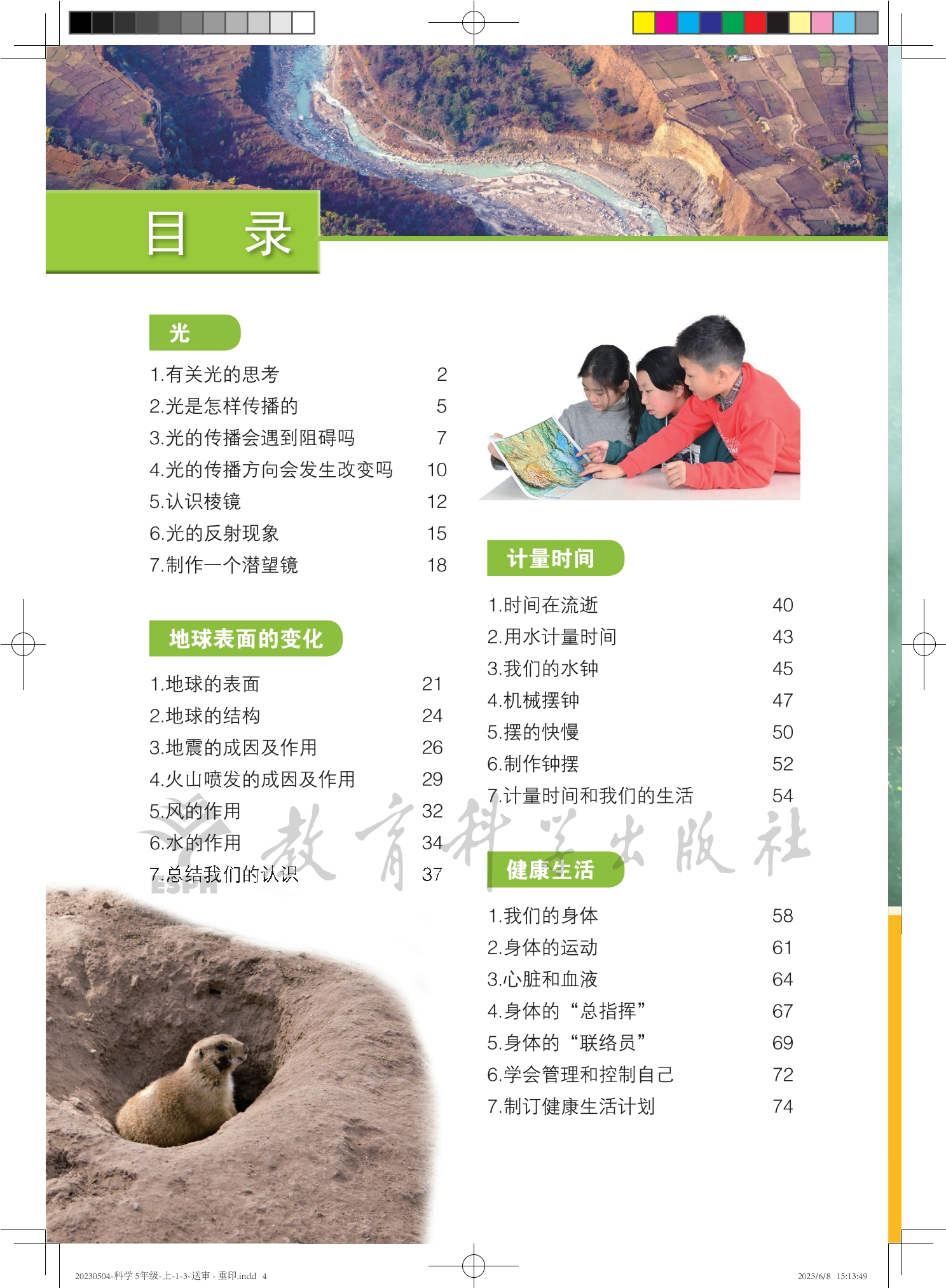 目 录

光

1.有关光的思考 2
2.光是怎样传播的 5
3.光的传播会遇到阻碍吗 7
4.光的传播方向会发生改变吗 10
5.认识棱镜 12
6.光的反射现象 15
7.制作一个潜望镜 18

地球表面的变化

1.地球的表面 21
2.地球的结构 24
3.地震的成因及作用 26
4.火山喷发的成因及作用 29
5.风的作用 32
6.水的作用 34
7.总结我们的认识 37

计量时间

1.时间在流逝 40
2.用水计量时间 43
3.我们的水钟 45
4.机械摆钟 47
5.摆的快慢 50
6.制作钟摆 52
7.计量时间和我们的生活 54

健康生活

1.我们的身体 58
2.身体的运动 61
3.心脏和血液 64
4.身体的“总指挥” 67
5.身体的“联络员” 69
6.学会管理和控制自己 72
7.制订健康生活计划 74

教育科学出版社
ESPH

20230504-科学 5年级-上-1-3-送审 - 重印.indd 4 2023/6/8 15:13:49